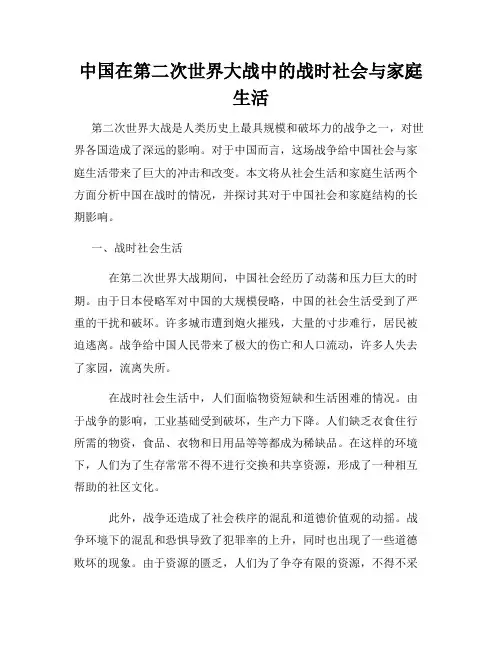 中国在第二次世界大战中的战时社会与家庭生活

第二次世界大战是人类历史上最具规模和破坏力的战争之一，对世界各国造成了深远的影响。对于中国而言，这场战争给中国社会与家庭生活带来了巨大的冲击和改变。本文将从社会生活和家庭生活两个方面分析中国在战时的情况，并探讨其对于中国社会和家庭结构的长期影响。

一、战时社会生活

在第二次世界大战期间，中国社会经历了动荡和压力巨大的时期。由于日本侵略军对中国的大规模侵略，中国的社会生活受到了严重的干扰和破坏。许多城市遭到炮火摧残，大量的寸步难行，居民被迫逃离。战争给中国人民带来了极大的伤亡和人口流动，许多人失去了家园，流离失所。

在战时社会生活中，人们面临物资短缺和生活困难的情况。由于战争的影响，工业基础受到破坏，生产力下降。人们缺乏衣食住行所需的物资，食品、衣物和日用品等等都成为稀缺品。在这样的环境下，人们为了生存常常不得不进行交换和共享资源，形成了一种相互帮助的社区文化。

此外，战争还造成了社会秩序的混乱和道德价值观的动摇。战争环境下的混乱和恐惧导致了犯罪率的上升，同时也出现了一些道德败坏的现象。由于资源的匮乏，人们为了争夺有限的资源，不得不采